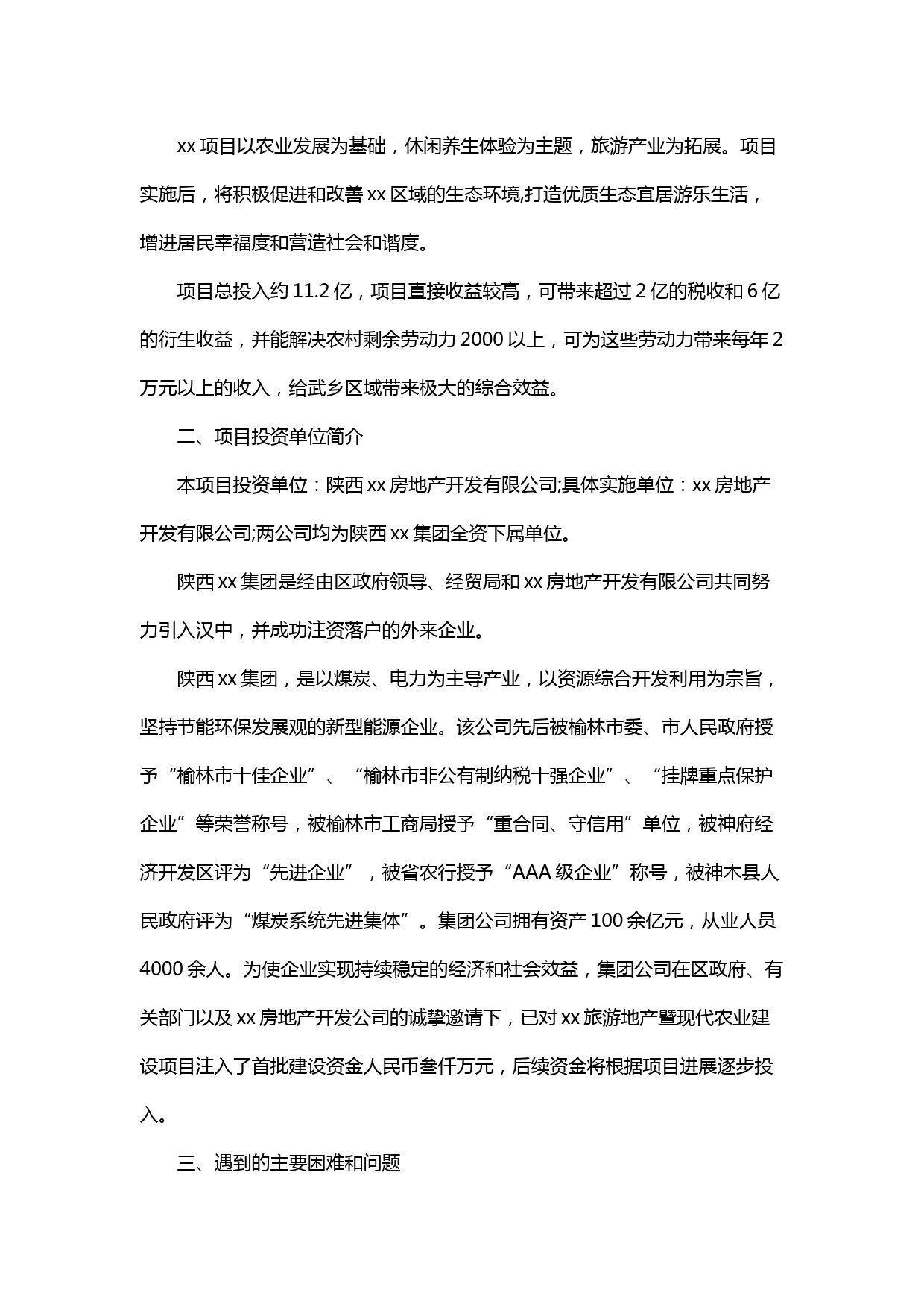 xx 项目以农业发展为基础，休闲养生体验为主题，旅游产业为拓展。项目实施后，将积极促进和改善 xx 区域的生态环境,打造优质生态宜居游乐生活，增进居民幸福度和营造社会和谐度。

项目总投入约 11.2 亿，项目直接收益较高，可带来超过 2 亿的税收和 6 亿的衍生收益，并能解决农村剩余劳动力 2000 以上，可为这些劳动力带来每年 2 万元以上的收入，给武乡区域带来极大的综合效益。

二、项目投资单位简介

本项目投资单位：陕西 xx 房地产开发有限公司;具体实施单位：xx 房地产开发有限公司;两公司均为陕西 xx 集团全资下属单位。

陕西 xx 集团是经由区政府领导、经贸局和 xx 房地产开发有限公司共同努力引入汉中，并成功注资落户的外来企业。

陕西 xx 集团，是以煤炭、电力为主导产业，以资源综合开发利用为宗旨，坚持节能环保发展观的新型能源企业。该公司先后被榆林市委、市人民政府授予“榆林市十佳企业”、“榆林市非公有制纳税十强企业”、“挂牌重点保护企业”等荣誉称号，被榆林市工商局授予“重合同、守信用”单位，被神府经济开发区评为“先进企业”，被省农行授予“AAA 级企业”称号，被神木县人民政府评为“煤炭系统先进集体”。集团公司拥有资产 100 余亿元，从业人员 4000 余人。为使企业实现持续稳定的经济和社会效益，集团公司在区政府、有关部门以及 xx 房地产开发公司的诚挚邀请下，已对 xx 旅游地产暨现代农业建设项目注入了首批建设资金人民币叁仟万元，后续资金将根据项目进展逐步投入。

三、遇到的主要困难和问题